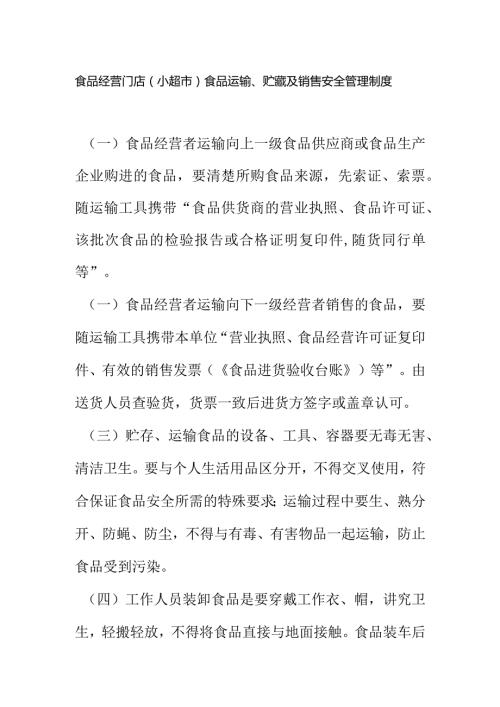 食品经营门店（小超市）食品运输、贮藏及销售安全管理制度

（一）食品经营者运输向上一级食品供应商或食品生产企业购进的食品，要清楚所购食品来源，先索证、索票。随运输工具携带“食品供货商的营业执照、食品许可证、该批次食品的检验报告或合格证明复印件,随货同行单等”。

（一）食品经营者运输向下一级经营者销售的食品，要随运输工具携带本单位“营业执照、食品经营许可证复印件、有效的销售发票（《食品进货验收台账》）等”。由送货人员查验货，货票一致后进货方签字或盖章认可。

（三）贮存、运输食品的设备、工具、容器要无毒无害、清洁卫生。要与个人生活用品区分开，不得交叉使用，符合保证食品安全所需的特殊要求;运输过程中要生、熟分开、防蝇、防尘，不得与有毒、有害物品一起运输，防止食品受到污染。

（四）工作人员装卸食品是要穿戴工作衣、帽，讲究卫生，轻搬轻放，不得将食品直接与地面接触。食品装车后